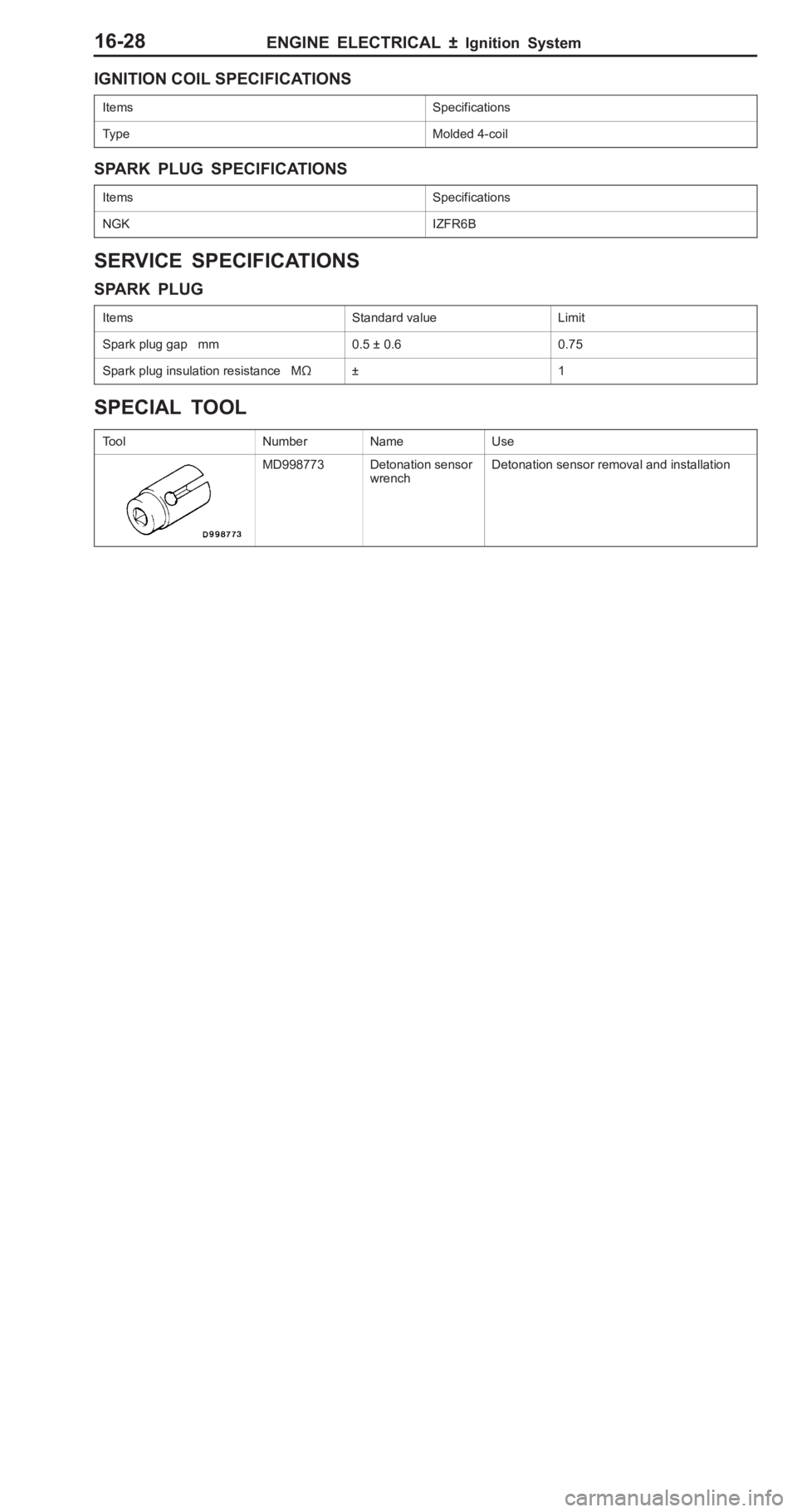 16-28 ENGINE ELECTRICAL ± Ignition System

IGNITION COIL SPECIFICATIONS

| Items | Specifications |
|---|---|
| Type | Molded 4-coil |

SPARK PLUG SPECIFICATIONS

| Items | Specifications |
|---|---|
| NGK | IZFR6B |

SERVICE SPECIFICATIONS

SPARK PLUG

| Items | Standard value | Limit |
|---|---|---|
| Spark plug gap mm | 0.5 ± 0.6 | 0.75 |
| Spark plug insulation resistance MΩ | ± | 1 |

SPECIAL TOOL

| Tool | Number | Name | Use |
|---|---|---|---|
| D998773 | MD998773 | Detonation sensor wrench | Detonation sensor removal and installation |

carmanualsonline.info